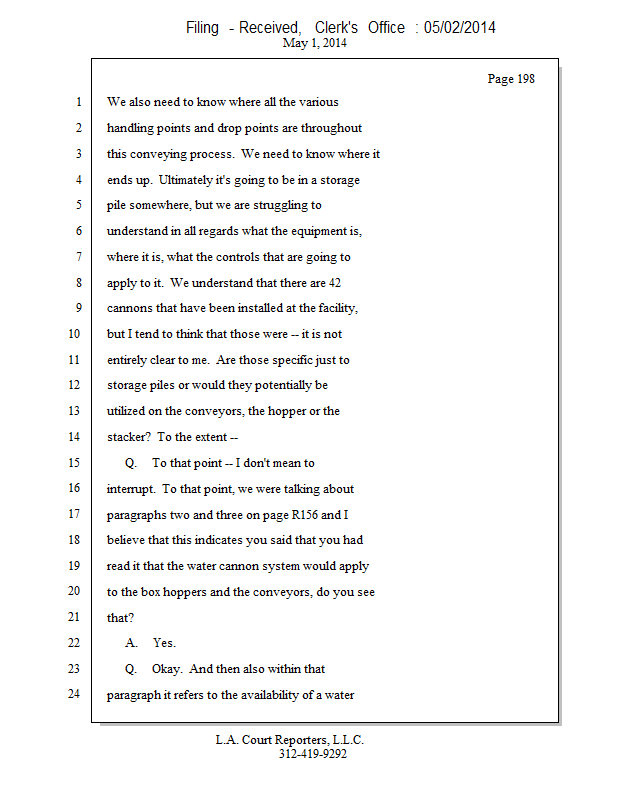 Filing - Received, Clerk's Office : 05/02/2014
May 1, 2014

Page 198

1 We also need to know where all the various
2 handling points and drop points are throughout
3 this conveying process. We need to know where it
4 ends up. Ultimately it's going to be in a storage
5 pile somewhere, but we are struggling to
6 understand in all regards what the equipment is,
7 where it is, what the controls that are going to
8 apply to it. We understand that there are 42
9 cannons that have been installed at the facility,
10 but I tend to think that those were -- it is not
11 entirely clear to me. Are those specific just to
12 storage piles or would they potentially be
13 utilized on the conveyors, the hopper or the
14 stacker? To the extent --
15 Q. To that point -- I don't mean to
16 interrupt. To that point, we were talking about
17 paragraphs two and three on page R156 and I
18 believe that this indicates you said that you had
19 read it that the water cannon system would apply
20 to the box hoppers and the conveyors, do you see
21 that?
22 A. Yes.
23 Q. Okay. And then also within that
24 paragraph it refers to the availability of a water

L.A. Court Reporters, L.L.C.
312-419-9292